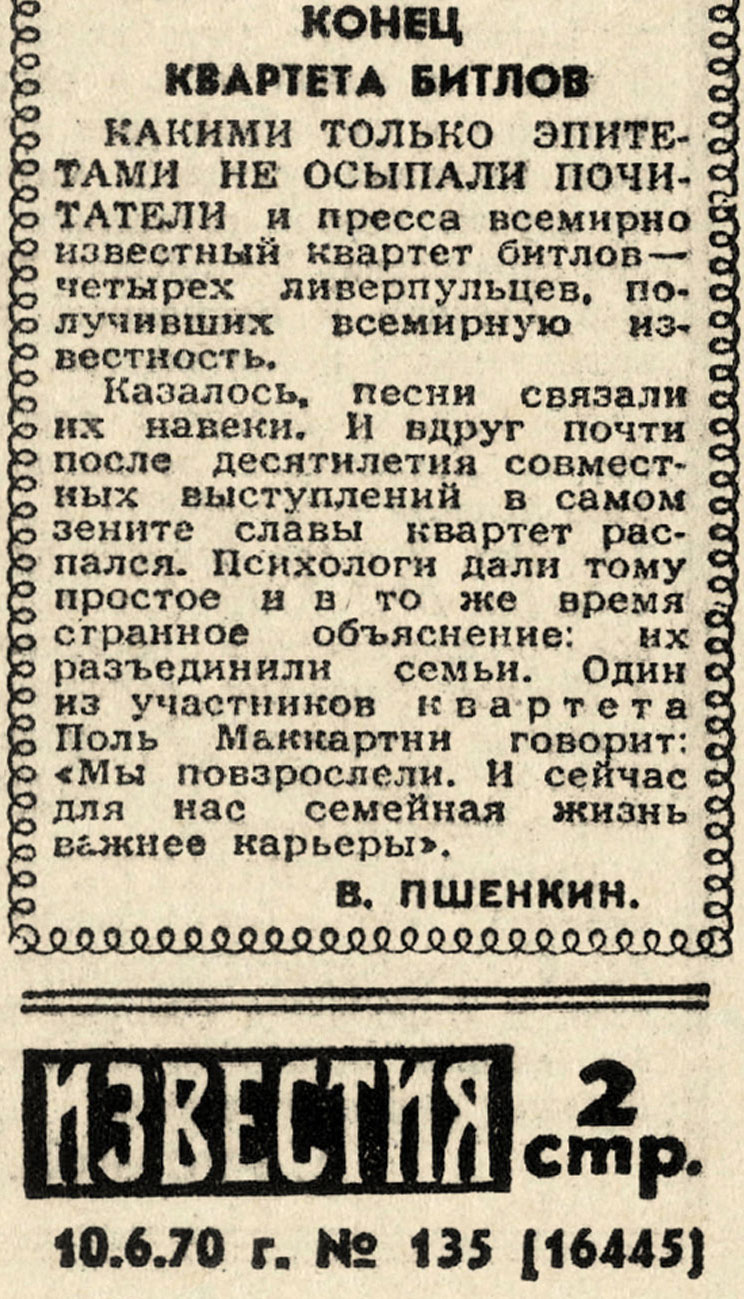 КОНЕЦ
КВАРТЕТА БИТЛОВ

КАКИМИ ТОЛЬКО ЭПИТЕТАМИ НЕ ОСЫПАЛИ ПОЧИТАТЕЛИ и пресса всемирно известный квартет битлов — четырех ливерпульцев, получивших всемирную известность.

Казалось, песни связали их навеки. И вдруг почти после десятилетия совместных выступлений в самом зените славы квартет распался. Психологи дали тому простое и в то же время странное объяснение: их разъединили семьи. Один из участников квартета Поль Маккартни говорит: «Мы повзрослели. И сейчас для нас семейная жизнь важнее карьеры».

В. ПШЕНКИН.

ИЗВЕСТИЯ 2 стр.

10.6.70 г. № 135 (16445)